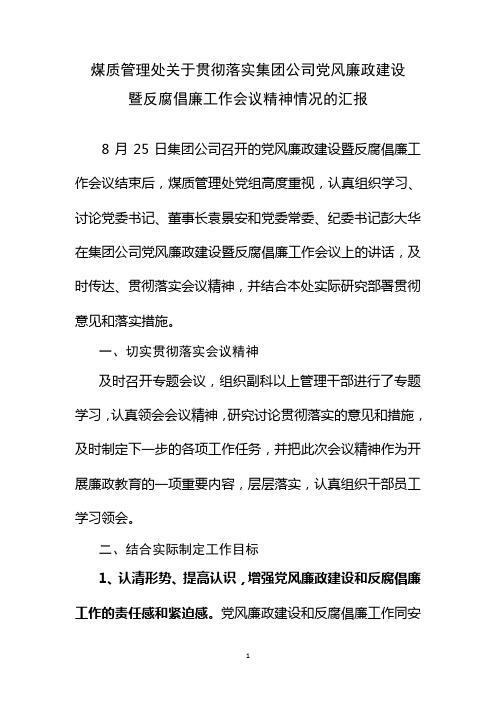 煤质管理处关于贯彻落实集团公司党风廉政建设暨反腐倡廉工作会议精神情况的汇报

8 月 25 日集团公司召开的党风廉政建设暨反腐倡廉工作会议结束后，煤质管理处党组高度重视，认真组织学习、讨论党委书记、董事长袁景安和党委常委、纪委书记彭大华在集团公司党风廉政建设暨反腐倡廉工作会议上的讲话，及时传达、贯彻落实会议精神，并结合本处实际研究部署贯彻意见和落实措施。

一、切实贯彻落实会议精神

及时召开专题会议，组织副科以上管理干部进行了专题学习，认真领会会议精神，研究讨论贯彻落实的意见和措施，及时制定下一步的各项工作任务，并把此次会议精神作为开展廉政教育的一项重要内容，层层落实，认真组织干部员工学习领会。

二、结合实际制定工作目标

1、认清形势、提高认识，增强党风廉政建设和反腐倡廉工作的责任感和紧迫感。党风廉政建设和反腐倡廉工作同安

1